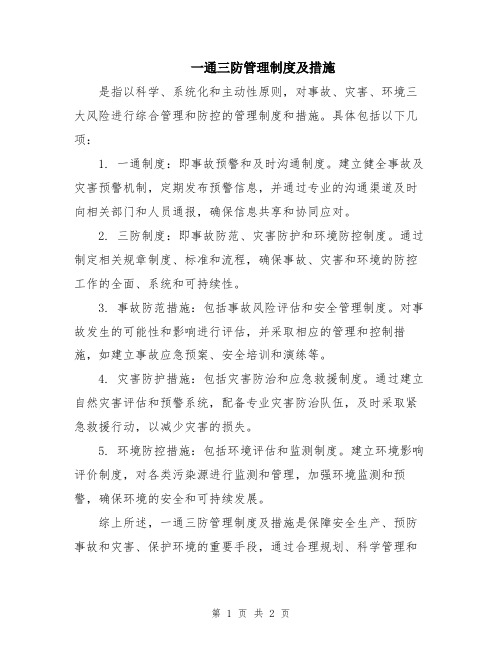 一通三防管理制度及措施

是指以科学、系统化和主动性原则，对事故、灾害、环境三大风险进行综合管理和防控的管理制度和措施。具体包括以下几项：

1. 一通制度：即事故预警和及时沟通制度。建立健全事故及灾害预警机制，定期发布预警信息，并通过专业的沟通渠道及时向相关部门和人员通报，确保信息共享和协同应对。

2. 三防制度：即事故防范、灾害防护和环境防控制度。通过制定相关规章制度、标准和流程，确保事故、灾害和环境的防控工作的全面、系统和可持续性。

3. 事故防范措施：包括事故风险评估和安全管理制度。对事故发生的可能性和影响进行评估，并采取相应的管理和控制措施，如建立事故应急预案、安全培训和演练等。

4. 灾害防护措施：包括灾害防治和应急救援制度。通过建立自然灾害评估和预警系统，配备专业灾害防治队伍，及时采取紧急救援行动，以减少灾害的损失。

5. 环境防控措施：包括环境评估和监测制度。建立环境影响评价制度，对各类污染源进行监测和管理，加强环境监测和预警，确保环境的安全和可持续发展。

综上所述，一通三防管理制度及措施是保障安全生产、预防事故和灾害、保护环境的重要手段，通过合理规划、科学管理和

第 1 页 共 2 页